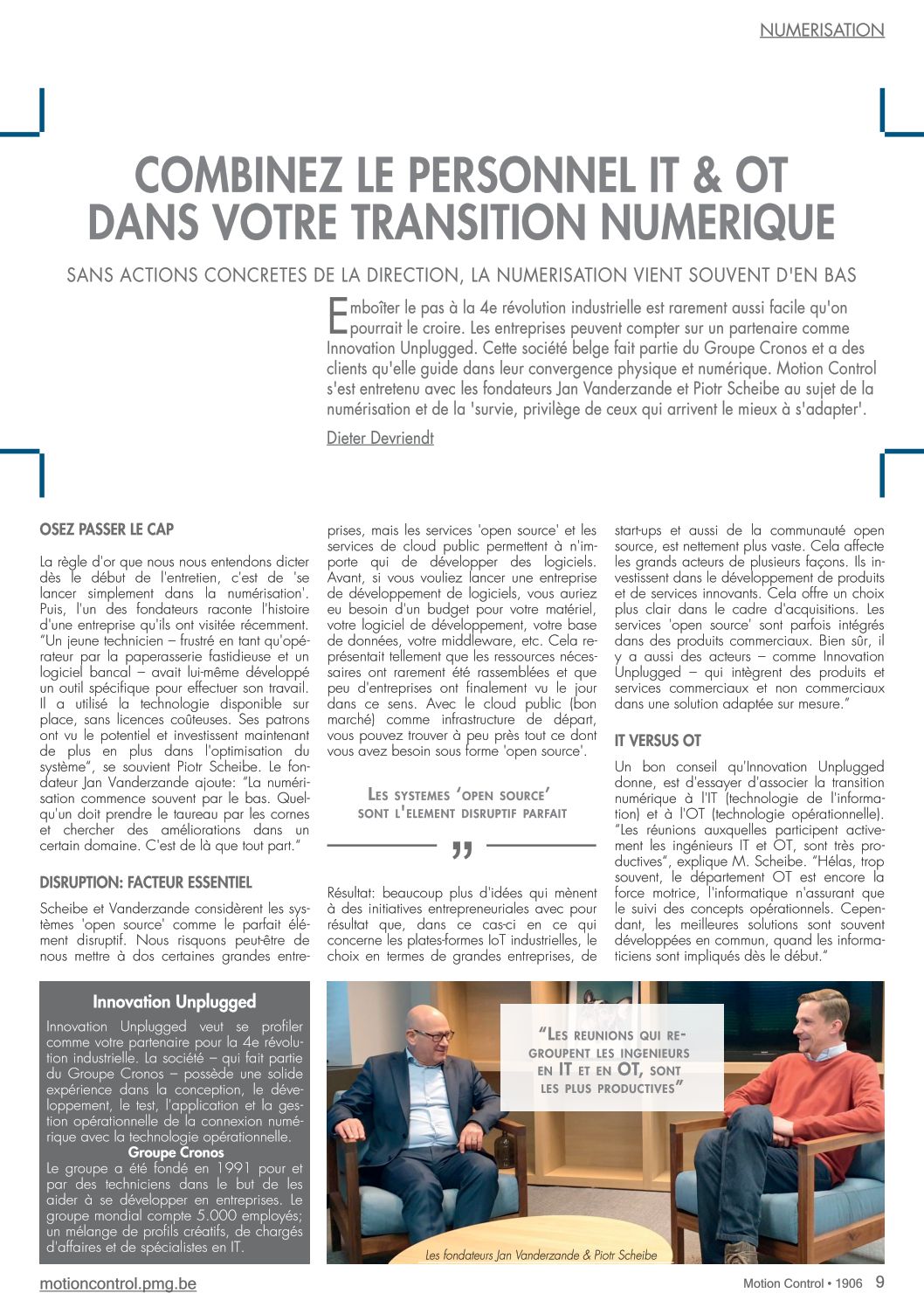 NUMERISATION

COMBINEZ LE PERSONNEL IT & OT DANS VOTRE TRANSITION NUMERIQUE

SANS ACTIONS CONCRETES DE LA DIRECTION, LA NUMERISATION VIENT SOUVENT D'EN BAS

Emboîter le pas à la 4e révolution industrielle est rarement aussi facile qu'on pourrait le croire. Les entreprises peuvent compter sur un partenaire comme Innovation Unplugged. Cette société belge fait partie du Groupe Cronos et a des clients qu'elle guide dans leur convergence physique et numérique. Motion Control s'est entretenu avec les fondateurs Jan Vanderzande et Piotr Scheibe au sujet de la numérisation et de la 'survie, privilège de ceux qui arrivent le mieux à s'adapter'.

Dieter Devriendt

OSEZ PASSER LE CAP

La règle d'or que nous nous entendons dicter dès le début de l'entretien, c'est de 'se lancer simplement dans la numérisation'. Puis, l'un des fondateurs raconte l'histoire d'une entreprise qu'ils ont visitée récemment. "Un jeune technicien – frustré en tant qu'opérateur par la paperasserie fastidieuse et un logiciel bancal – avait lui-même développé un outil spécifique pour effectuer son travail. Il a utilisé la technologie disponible sur place, sans licences coûteuses. Ses patrons ont vu le potentiel et investissent maintenant de plus en plus dans l'optimisation du système", se souvient Piotr Scheibe. Le fondateur Jan Vanderzande ajoute: "La numérisation commence souvent par le bas. Quelqu'un doit prendre le taureau par les cornes et chercher des améliorations dans un certain domaine. C'est de là que tout part."

DISRUPTION: FACTEUR ESSENTIEL

Scheibe et Vanderzande considèrent les systèmes 'open source' comme le parfait élément disruptif. Nous risquons peut-être de nous mettre à dos certaines grandes entreprises, mais les services 'open source' et les services de cloud public permettent à n'importe qui de développer des logiciels. Avant, si vous vouliez lancer une entreprise de développement de logiciels, vous auriez eu besoin d'un budget pour votre matériel, votre logiciel de développement, votre base de données, votre middleware, etc. Cela représentait tellement que les ressources nécessaires ont rarement été rassemblées et que peu d'entreprises ont finalement vu le jour dans ce sens. Avec le cloud public (bon marché) comme infrastructure de départ, vous pouvez trouver à peu près tout ce dont vous avez besoin sous forme 'open source'.

LES SYSTEMES 'OPEN SOURCE' SONT L'ELEMENT DISRUPTIF PARFAIT

"

Résultat: beaucoup plus d'idées qui mènent à des initiatives entrepreneuriales avec pour résultat que, dans ce cas-ci en ce qui concerne les plates-formes IoT industrielles, le choix en termes de grandes entreprises, de start-ups et aussi de la communauté open source, est nettement plus vaste. Cela affecte les grands acteurs de plusieurs façons. Ils investissent dans le développement de produits et de services innovants. Cela offre un choix plus clair dans le cadre d'acquisitions. Les services 'open source' sont parfois intégrés dans des produits commerciaux. Bien sûr, il y a aussi des acteurs – comme Innovation Unplugged – qui intègrent des produits et services commerciaux et non commerciaux dans une solution adaptée sur mesure."

IT VERSUS OT

Un bon conseil qu'Innovation Unplugged donne, est d'essayer d'associer la transition numérique à l'IT (technologie de l'information) et à l'OT (technologie opérationnelle). "Les réunions auxquelles participent activement les ingénieurs IT et OT, sont très productives", explique M. Scheibe. "Hélas, trop souvent, le département OT est encore la force motrice, l'informatique n'assurant que le suivi des concepts opérationnels. Cependant, les meilleures solutions sont souvent développées en commun, quand les informaticiens sont impliqués dès le début."

Innovation Unplugged

Innovation Unplugged veut se profiler comme votre partenaire pour la 4e révolution industrielle. La société – qui fait partie du Groupe Cronos – possède une solide expérience dans la conception, le développement, le test, l'application et la gestion opérationnelle de la connexion numérique avec la technologie opérationnelle.

Groupe Cronos

Le groupe a été fondé en 1991 pour et par des techniciens dans le but de les aider à se développer en entreprises. Le groupe mondial compte 5.000 employés; un mélange de profils créatifs, de chargés d'affaires et de spécialistes en IT.

"LES REUNIONS QUI REGROUPENT LES INGENIEURS EN IT ET EN OT, SONT LES PLUS PRODUCTIVES"

Les fondateurs Jan Vanderzande & Piotr Scheibe

motioncontrol.pmg.be

Motion Control • 1906 9